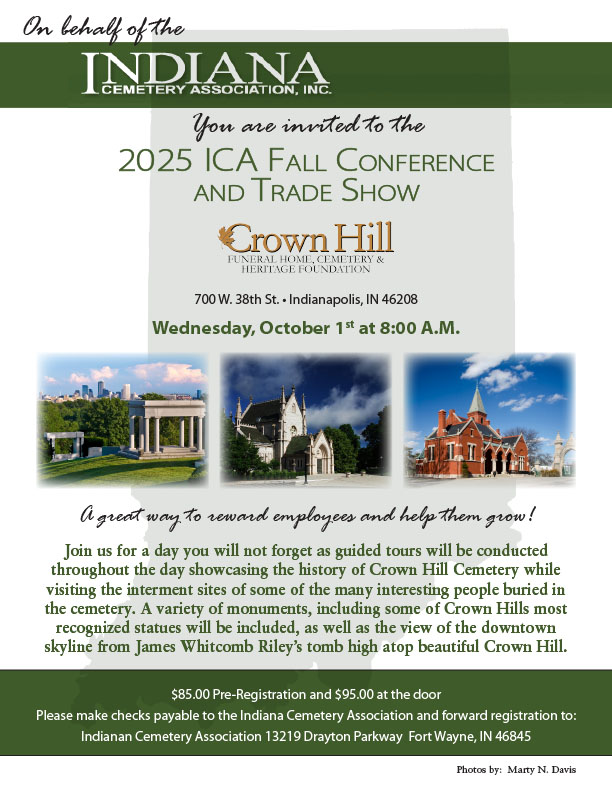 On behalf of the

INDIANA
CEMETERY ASSOCIATION, INC.

You are invited to the

2025 ICA FALL CONFERENCE AND TRADE SHOW

Crown Hill
FUNERAL HOME, CEMETERY & HERITAGE FOUNDATION

700 W. 38th St. • Indianapolis, IN 46208

Wednesday, October 1$^{st}$ at 8:00 A.M.

A great way to reward employees and help them grow!

Join us for a day you will not forget as guided tours will be conducted throughout the day showcasing the history of Crown Hill Cemetery while visiting the interment sites of some of the many interesting people buried in the cemetery. A variety of monuments, including some of Crown Hills most recognized statues will be included, as well as the view of the downtown skyline from James Whitcomb Riley's tomb high atop beautiful Crown Hill.

$85.00 Pre-Registration and $95.00 at the door
Please make checks payable to the Indiana Cemetery Association and forward registration to:
Indianan Cemetery Association 13219 Drayton Parkway Fort Wayne, IN 46845

Photos by: Marty N. Davis